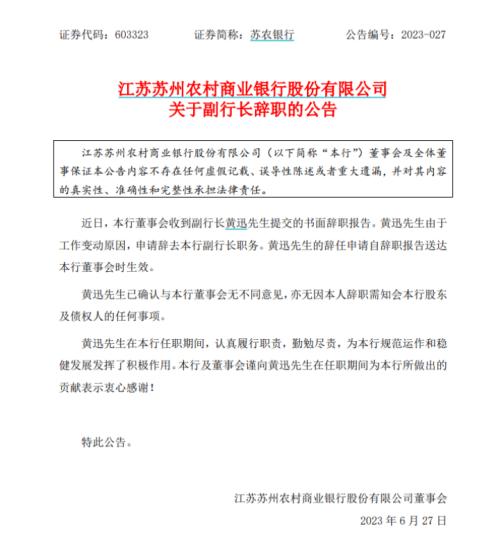 证券代码：603323　　证券简称：苏农银行　　公告编号：2023-027

江苏苏州农村商业银行股份有限公司
关于副行长辞职的公告

江苏苏州农村商业银行股份有限公司（以下简称“本行”）董事会及全体董事保证本公告内容不存在任何虚假记载、误导性陈述或者重大遗漏，并对其内容的真实性、准确性和完整性承担法律责任。

近日，本行董事会收到副行长黄迅先生提交的书面辞职报告。黄迅先生由于工作变动原因，申请辞去本行副行长职务。黄迅先生的辞任申请自辞职报告送达本行董事会时生效。

黄迅先生已确认与本行董事会无不同意见，亦无因本人辞职需知会本行股东及债权人的任何事项。

黄迅先生在本行任职期间，认真履行职责，勤勉尽责，为本行规范运作和稳健发展发挥了积极作用。本行及董事会谨向黄迅先生在任职期间为本行所做出的贡献表示衷心感谢！

特此公告。

江苏苏州农村商业银行股份有限公司董事会
2023 年 6 月 27 日